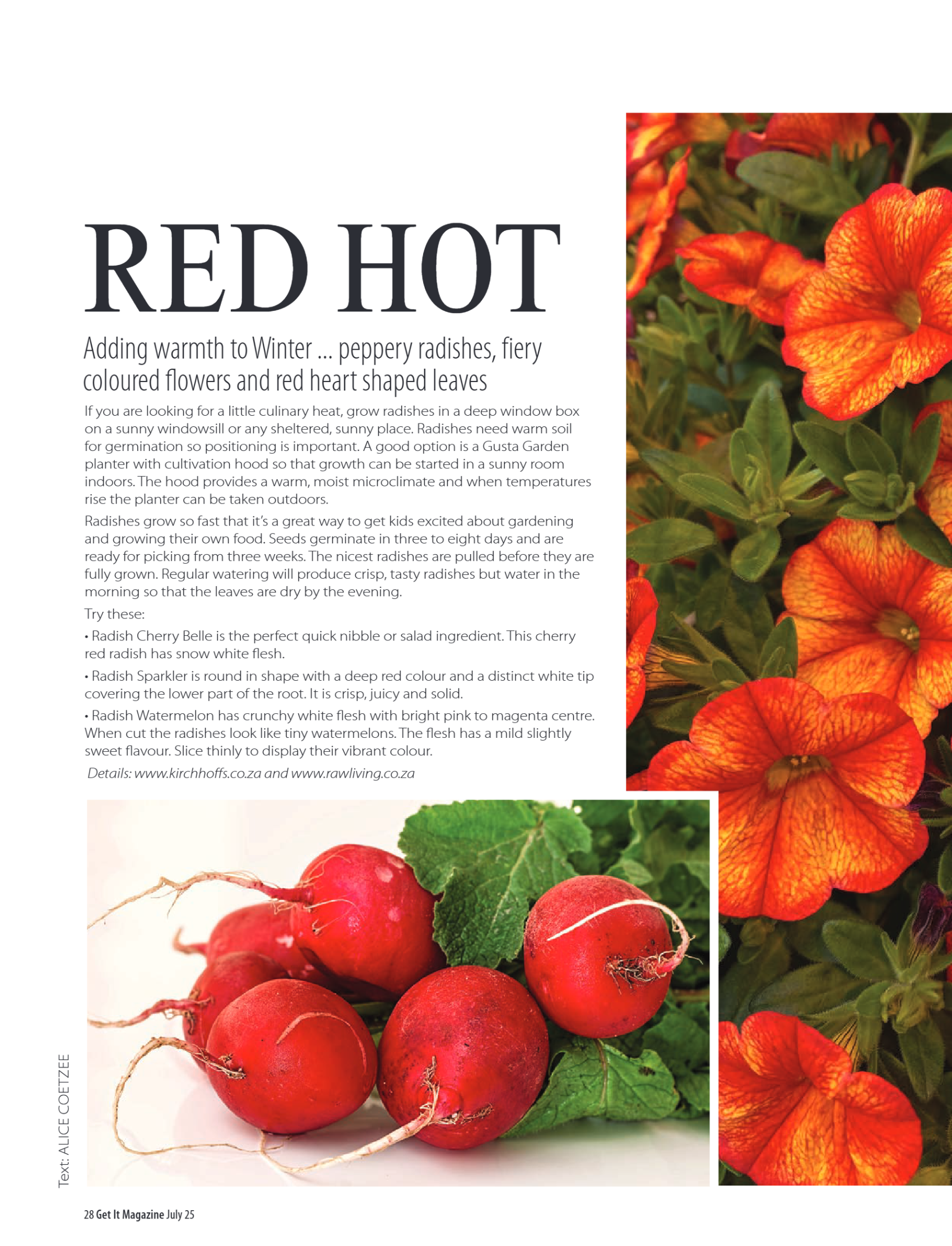 RED HOT

Adding warmth to Winter ... peppery radishes, fiery coloured flowers and red heart shaped leaves

If you are looking for a little culinary heat, grow radishes in a deep window box on a sunny windowsill or any sheltered, sunny place. Radishes need warm soil for germination so positioning is important. A good option is a Gusta Garden planter with cultivation hood so that growth can be started in a sunny room indoors. The hood provides a warm, moist microclimate and when temperatures rise the planter can be taken outdoors.

Radishes grow so fast that it's a great way to get kids excited about gardening and growing their own food. Seeds germinate in three to eight days and are ready for picking from three weeks. The nicest radishes are pulled before they are fully grown. Regular watering will produce crisp, tasty radishes but water in the morning so that the leaves are dry by the evening.

Try these:

• Radish Cherry Belle is the perfect quick nibble or salad ingredient. This cherry red radish has snow white flesh.

• Radish Sparkler is round in shape with a deep red colour and a distinct white tip covering the lower part of the root. It is crisp, juicy and solid.

• Radish Watermelon has crunchy white flesh with bright pink to magenta centre. When cut the radishes look like tiny watermelons. The flesh has a mild slightly sweet flavour. Slice thinly to display their vibrant colour.

Details: www.kirchhoffs.co.za and www.rawliving.co.za

Text: ALICE COETZEE

28 Get It Magazine July 25